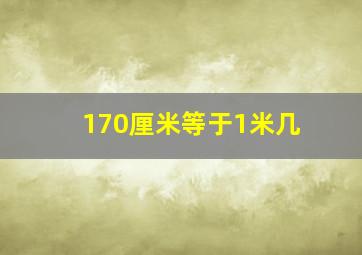 170厘米等于1米几